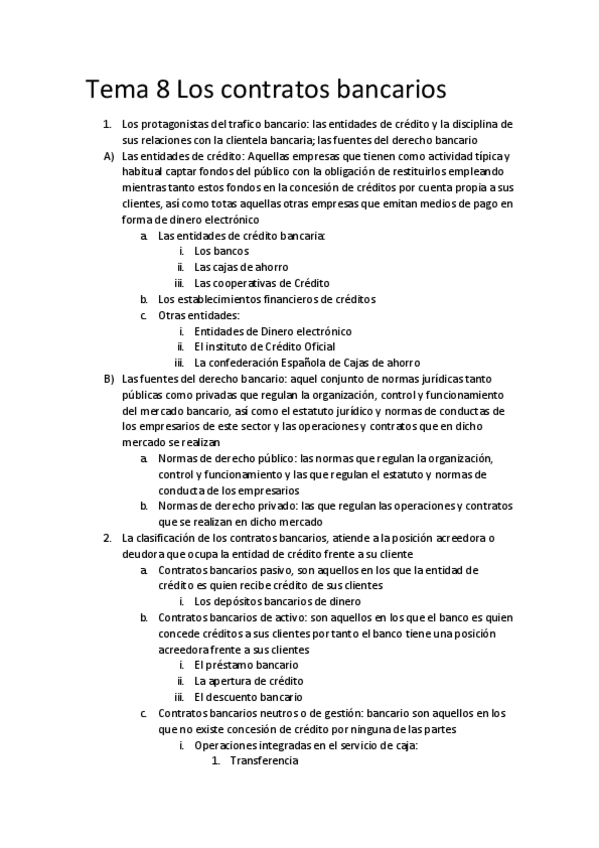 Tema 8 Los contratos bancarios

1. Los protagonistas del trafico bancario: las entidades de crédito y la disciplina de sus relaciones con la clientela bancaria; las fuentes del derecho bancario

A) Las entidades de crédito: Aquellas empresas que tienen como actividad típica y habitual captar fondos del público con la obligación de restituirlos empleando mientras tanto estos fondos en la concesión de créditos por cuenta propia a sus clientes, así como totas aquellas otras empresas que emitan medios de pago en forma de dinero electrónico

a. Las entidades de crédito bancaria:
i. Los bancos
ii. Las cajas de ahorro
iii. Las cooperativas de Crédito
b. Los establecimientos financieros de créditos
c. Otras entidades:
i. Entidades de Dinero electrónico
ii. El instituto de Crédito Oficial
iii. La confederación Española de Cajas de ahorro

B) Las fuentes del derecho bancario: aquel conjunto de normas jurídicas tanto públicas como privadas que regulan la organización, control y funcionamiento del mercado bancario, así como el estatuto jurídico y normas de conductas de los empresarios de este sector y las operaciones y contratos que en dicho mercado se realizan

a. Normas de derecho público: las normas que regulan la organización, control y funcionamiento y las que regulan el estatuto y normas de conducta de los empresarios
b. Normas de derecho privado: las que regulan las operaciones y contratos que se realizan en dicho mercado

2. La clasificación de los contratos bancarios, atiende a la posición acreedora o deudora que ocupa la entidad de crédito frente a su cliente

a. Contratos bancarios pasivo, son aquellos en los que la entidad de crédito es quien recibe crédito de sus clientes
i. Los depósitos bancarios de dinero
b. Contratos bancarios de activo: son aquellos en los que el banco es quien concede créditos a sus clientes por tanto el banco tiene una posición acreedora frente a sus clientes
i. El préstamo bancario
ii. La apertura de crédito
iii. El descuento bancario
c. Contratos bancarios neutros o de gestión: bancario son aquellos en los que no existe concesión de crédito por ninguna de las partes
i. Operaciones integradas en el servicio de caja:
1. Transferencia